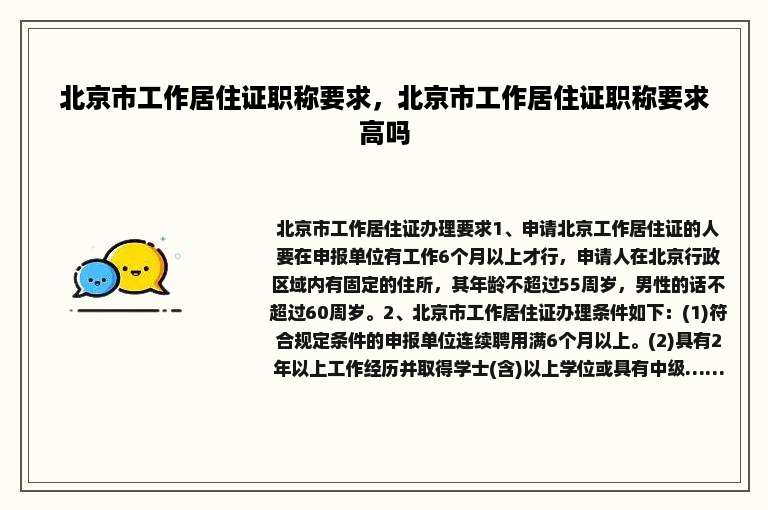 北京市工作居住证职称要求，北京市工作居住证职称要求高吗

北京市工作居住证办理要求1、申请北京工作居住证的人要在申报单位有工作6个月以上才行，申请人在北京行政区域内有固定的住所，其年龄不超过55周岁，男性的话不超过60周岁。2、北京市工作居住证办理条件如下：(1)符合规定条件的申报单位连续聘用满6个月以上。(2)具有2年以上工作经历并取得学士(含)以上学位或具有中级......